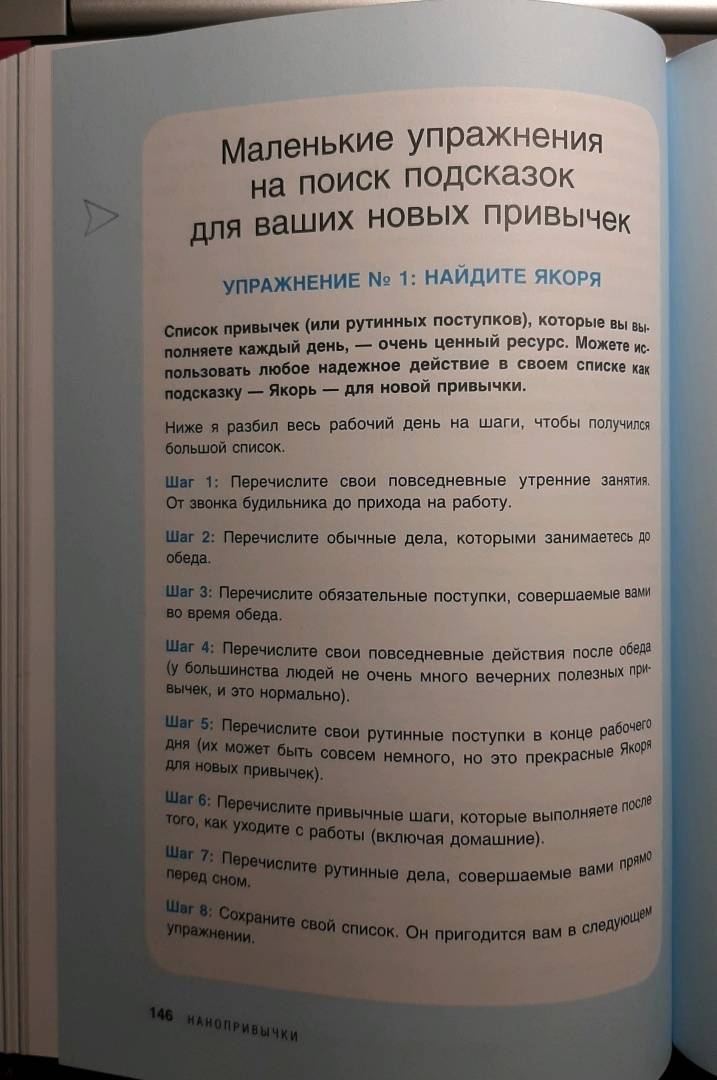 Маленькие упражнения на поиск подсказок для ваших новых привычек

УПРАЖНЕНИЕ № 1: НАЙДИТЕ ЯКОРЯ

Список привычек (или рутинных поступков), которые вы выполняете каждый день, — очень ценный ресурс. Можете использовать любое надежное действие в своем списке как подсказку — Якорь — для новой привычки.

Ниже я разбил весь рабочий день на шаги, чтобы получился большой список.

Шаг 1: Перечислите свои повседневные утренние занятия. От звонка будильника до прихода на работу.

Шаг 2: Перечислите обычные дела, которыми занимаетесь до обеда.

Шаг 3: Перечислите обязательные поступки, совершаемые вами во время обеда.

Шаг 4: Перечислите свои повседневные действия после обеда (у большинства людей не очень много вечерних полезных привычек, и это нормально).

Шаг 5: Перечислите свои рутинные поступки в конце рабочего дня (их может быть совсем немного, но это прекрасные Якоря для новых привычек).

Шаг 6: Перечислите привычные шаги, которые выполняете после того, как уходите с работы (включая домашние).

Шаг 7: Перечислите рутинные дела, совершаемые вами прямо перед сном.

Шаг 8: Сохраните свой список. Он пригодится вам в следующем упражнении.

146 НАНОПРИВЫЧКИ